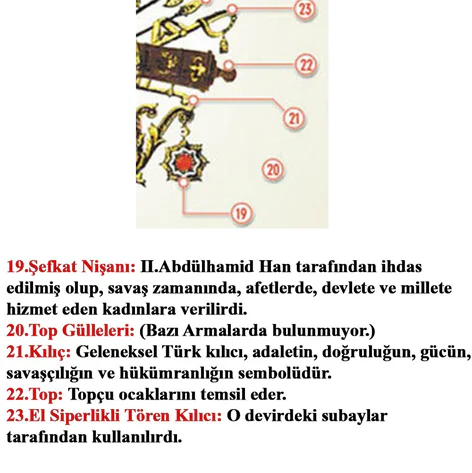 23

22

21

20

19

19.Şefkat Nişanı: II.Abdülhamid Han tarafından ihdas edilmiş olup, savaş zamanında, afetlerde, devlete ve millete hizmet eden kadınlara verilirdi.
20.Top Gülleleri: (Bazı Armalarda bulunmuyor.)
21.Kılıç: Geleneksel Türk kılıcı, adaletin, doğruluğun, gücün, savaşçılığın ve hükümranlığın sembolüdür.
22.Top: Topçu ocaklarını temsil eder.
23.El Siperlikli Tören Kılıcı: O devirdeki subaylar tarafından kullanılırdı.